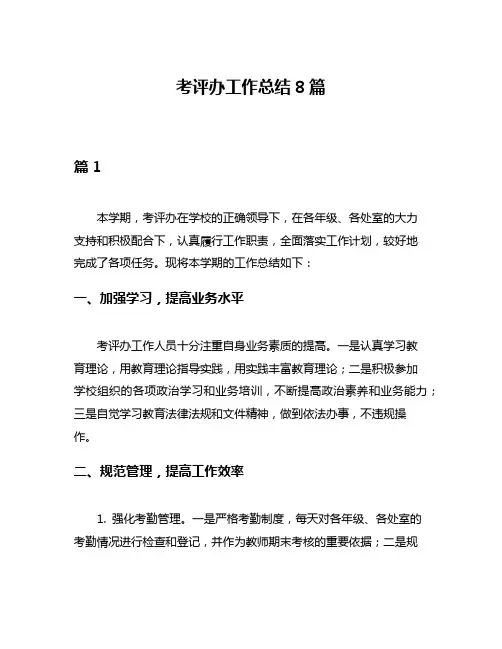 考评办工作总结 8 篇

篇 1

本学期，考评办在学校的正确领导下，在各年级、各处室的大力支持和积极配合下，认真履行工作职责，全面落实工作计划，较好地完成了各项任务。现将本学期的工作总结如下：

一、加强学习，提高业务水平

考评办工作人员十分注重自身业务素质的提高。一是认真学习教育理论，用教育理论指导实践，用实践丰富教育理论；二是积极参加学校组织的各项政治学习和业务培训，不断提高政治素养和业务能力；三是自觉学习教育法律法规和文件精神，做到依法办事，不违规操作。

二、规范管理，提高工作效率

1. 强化考勤管理。一是严格考勤制度，每天对各年级、各处室的考勤情况进行检查和登记，并作为教师期末考核的重要依据；二是规